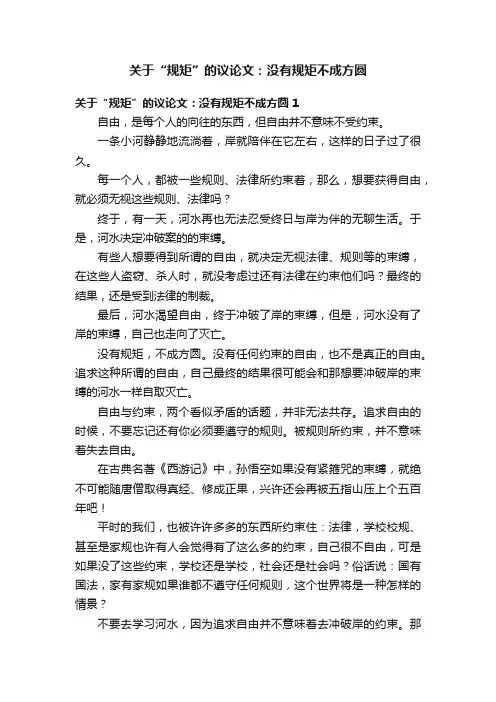 关于“规矩”的议论文：没有规矩不成方圆

关于“规矩”的议论文：没有规矩不成方圆 1

自由，是每个人的向往的东西，但自由并不意味不受约束。

一条小河静静地流淌着，岸就陪伴在它左右，这样的日子过了很久。

每一个人，都被一些规则、法律所约束着，那么，想要获得自由，就必须无视这些规则、法律吗？

终于，有一天，河水再也无法忍受终日与岸为伴的无聊生活。于是，河水决定冲破案的的束缚。

有些人想要得到所谓的自由，就决定无视法律、规则等的束缚，在这些人盗窃、杀人时，就没考虑过还有法律在约束他们吗？最终的结果，还是受到法律的制裁。

最后，河水渴望自由，终于冲破了岸的束缚，但是，河水没有了岸的束缚，自己也走向了灭亡。

没有规矩，不成方圆。没有任何约束的自由，也不是真正的自由。追求这种所谓的自由，自己最终的结果很可能会和那想要冲破岸的束缚的河水一样自取灭亡。

自由与约束，两个看似矛盾的话题，并非无法共存。追求自由的时候，不要忘记还有你必须要遵守的规则。被规则所约束，并不意味着失去自由。

在古典名著《西游记》中，孙悟空如果没有紧箍咒的束缚，就绝不可能随唐僧取得真经、修成正果，兴许还会再被五指山压上个五百年吧！

平时的我们，也被许许多多的东西所约束住：法律，学校校规、甚至是家规也许有人会觉得有了这么多的约束，自己很不自由，可是如果没了这些约束，学校还是学校，社会还是社会吗？俗话说：国有国法，家有家规如果谁都不遵守任何规则，这个世界将是一种怎样的情景？

不要去学习河水，因为追求自由并不意味着去冲破岸的约束。那